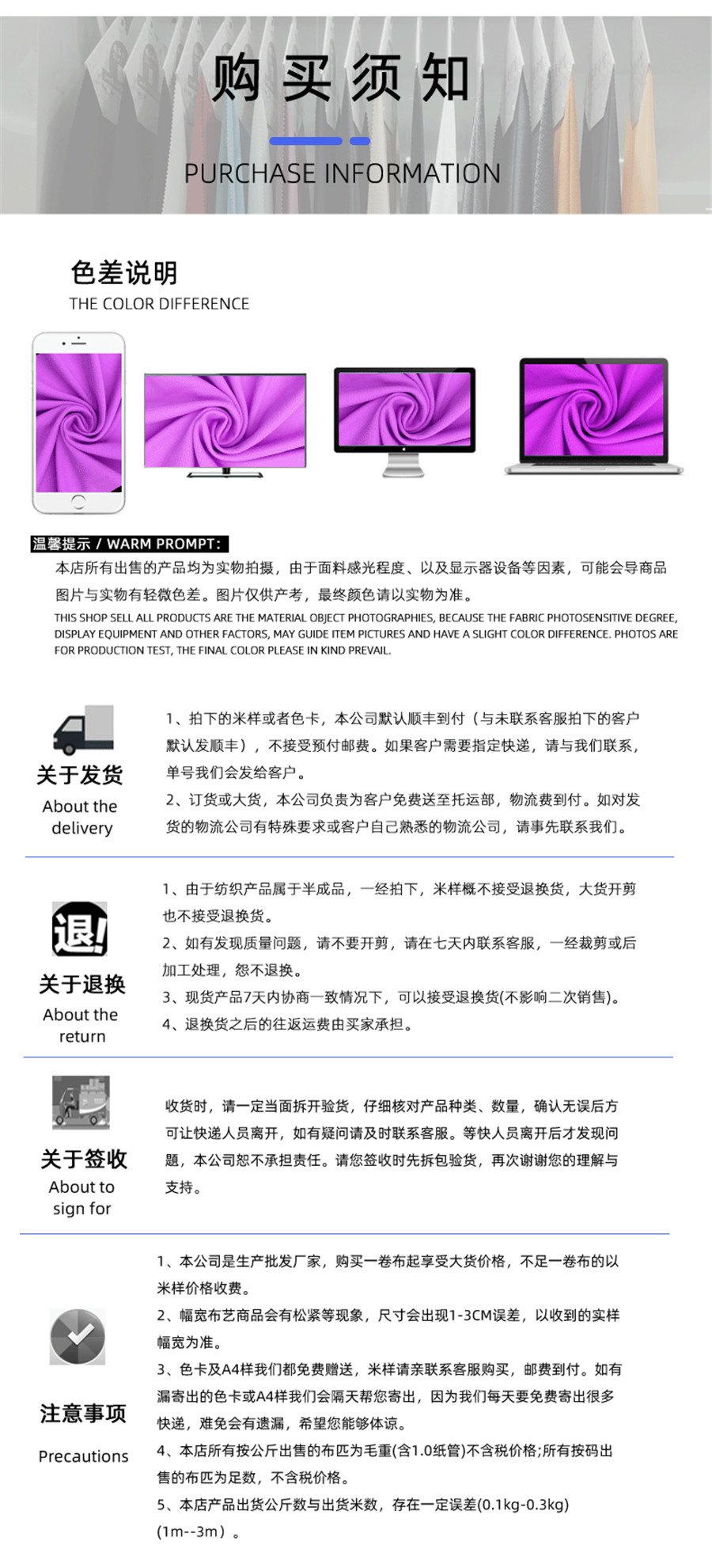 购买须知

PURCHASE INFORMATION

色差说明
THE COLOR DIFFERENCE

温馨提示 / WARM PROMPT:
本店所有出售的产品均为实物拍摄，由于面料感光程度、以及显示器设备等因素，可能会导商品图片与实物有轻微色差。图片仅供产考，最终颜色请以实物为准。
THIS SHOP SELL ALL PRODUCTS ARE THE MATERIAL OBJECT PHOTOGRAPHIES, BECAUSE THE FABRIC PHOTOSENSITIVE DEGREE, DISPLAY EQUIPMENT AND OTHER FACTORS, MAY GUIDE ITEM PICTURES AND HAVE A SLIGHT COLOR DIFFERENCE. PHOTOS ARE FOR PRODUCTION TEST, THE FINAL COLOR PLEASE IN KIND PREVAIL.

关于发货
About the delivery

1、拍下的米样或者色卡，本公司默认顺丰到付（与未联系客服拍下的客户默认发顺丰），不接受预付邮费。如果客户需要指定快递，请与我们联系，单号我们会发给客户。
2、订货或大货，本公司负责为客户免费送至托运部，物流费到付。如对发货的物流公司有特殊要求或客户自己熟悉的物流公司，请事先联系我们。

退!

关于退换
About the return

1、由于纺织产品属于半成品，一经拍下，米样概不接受退换货，大货开剪也不接受退换货。
2、如有发现质量问题，请不要开剪，请在七天内联系客服，一经裁剪或后加工处理，恕不退换。
3、现货产品7天内协商一致情况下，可以接受退换货(不影响二次销售)。
4、退换货之后的往返运费由买家承担。

关于签收
About to sign for

收货时，请一定当面拆开验货，仔细核对产品种类、数量，确认无误后方可让快递人员离开，如有疑问请及时联系客服。等快人员离开后才发现问题，本公司恕不承担责任。请您签收时先拆包验货，再次谢谢您的理解与支持。

注意事项
Precautions

1、本公司是生产批发厂家，购买一卷布起享受大货价格，不足一卷布的以米样价格收费。
2、幅宽布艺商品会有松紧等现象，尺寸会出现1-3CM误差，以收到的实样幅宽为准。
3、色卡及A4样我们都免费赠送，米样请亲联系客服购买，邮费到付。如有漏寄出的色卡或A4样我们会隔天帮您寄出，因为我们每天要免费寄出很多快递，难免会有遗漏，希望您能够体谅。
4、本店所有按公斤出售的布匹为毛重(含1.0纸管)不含税价格;所有按码出售的布匹为足数，不含税价格。
5、本店产品出货公斤数与出货米数，存在一定误差(0.1kg-0.3kg)(1m--3m）。